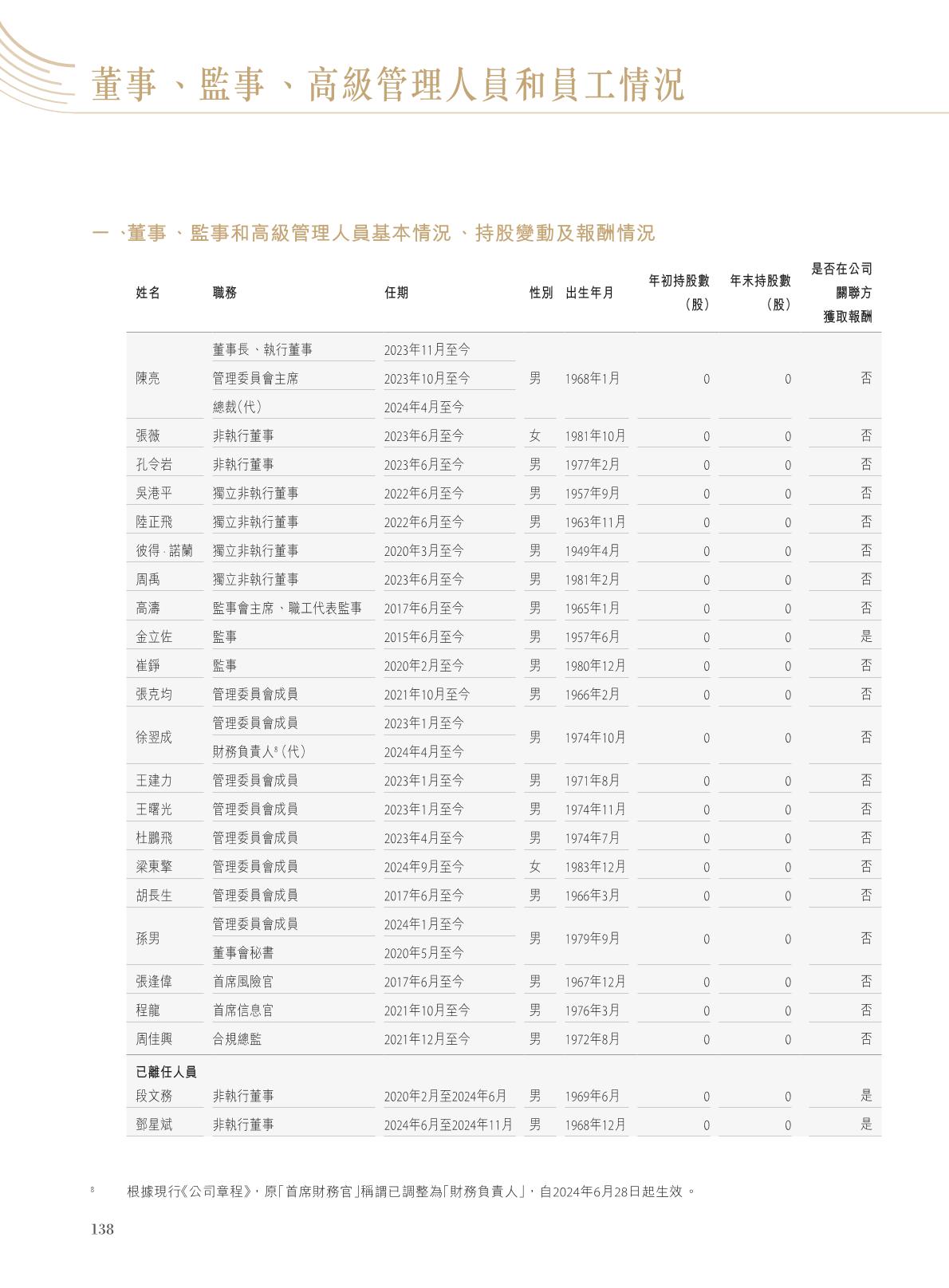 董事、監事、高級管理人員和員工情況

一、董事、監事和高級管理人員基本情況、持股變動及報酬情況

| 姓名 | 職務 | 任期 | 性別 | 出生年月 | 年初持股數（股） | 年末持股數（股） | 是否在公司關聯方獲取報酬 |
|---|---|---|---|---|---|---|---|
| 陳亮 | 董事長、執行董事 | 2023年11月至今 | 男 | 1968年1月 | 0 | 0 | 否 |
| | 管理委員會主席 | 2023年10月至今 | | | | | |
| | 總裁（代） | 2024年4月至今 | | | | | |
| 張薇 | 非執行董事 | 2023年6月至今 | 女 | 1981年10月 | 0 | 0 | 否 |
| 孔令岩 | 非執行董事 | 2023年6月至今 | 男 | 1977年2月 | 0 | 0 | 否 |
| 吳港平 | 獨立非執行董事 | 2022年6月至今 | 男 | 1957年9月 | 0 | 0 | 否 |
| 陸正飛 | 獨立非執行董事 | 2022年6月至今 | 男 | 1963年11月 | 0 | 0 | 否 |
| 彼得·諾蘭 | 獨立非執行董事 | 2020年3月至今 | 男 | 1949年4月 | 0 | 0 | 否 |
| 周禹 | 獨立非執行董事 | 2023年6月至今 | 男 | 1981年2月 | 0 | 0 | 否 |
| 高濤 | 監事會主席、職工代表監事 | 2017年6月至今 | 男 | 1965年1月 | 0 | 0 | 否 |
| 金立佐 | 監事 | 2015年6月至今 | 男 | 1957年6月 | 0 | 0 | 是 |
| 崔錚 | 監事 | 2020年2月至今 | 男 | 1980年12月 | 0 | 0 | 否 |
| 張克均 | 管理委員會成員 | 2021年10月至今 | 男 | 1966年2月 | 0 | 0 | 否 |
| 徐翌成 | 管理委員會成員 | 2023年1月至今 | 男 | 1974年10月 | 0 | 0 | 否 |
| | 財務負責人$^8$（代） | 2024年4月至今 | | | | | |
| 王建力 | 管理委員會成員 | 2023年1月至今 | 男 | 1971年8月 | 0 | 0 | 否 |
| 王曙光 | 管理委員會成員 | 2023年1月至今 | 男 | 1974年11月 | 0 | 0 | 否 |
| 杜鵬飛 | 管理委員會成員 | 2023年4月至今 | 男 | 1974年7月 | 0 | 0 | 否 |
| 梁東擎 | 管理委員會成員 | 2024年9月至今 | 女 | 1983年12月 | 0 | 0 | 否 |
| 胡長生 | 管理委員會成員 | 2017年6月至今 | 男 | 1966年3月 | 0 | 0 | 否 |
| 孫男 | 管理委員會成員 | 2024年1月至今 | 男 | 1979年9月 | 0 | 0 | 否 |
| | 董事會秘書 | 2020年5月至今 | | | | | |
| 張逢偉 | 首席風險官 | 2017年6月至今 | 男 | 1967年12月 | 0 | 0 | 否 |
| 程龍 | 首席信息官 | 2021年10月至今 | 男 | 1976年3月 | 0 | 0 | 否 |
| 周佳興 | 合規總監 | 2021年12月至今 | 男 | 1972年8月 | 0 | 0 | 否 |
| 已離任人員 | | | | | | | |
| 段文務 | 非執行董事 | 2020年2月至2024年6月 | 男 | 1969年6月 | 0 | 0 | 是 |
| 鄧星斌 | 非執行董事 | 2024年6月至2024年11月 | 男 | 1968年12月 | 0 | 0 | 是 |

$^8$ 根據現行《公司章程》，原「首席財務官」稱謂已調整為「財務負責人」，自2024年6月28日起生效。

138